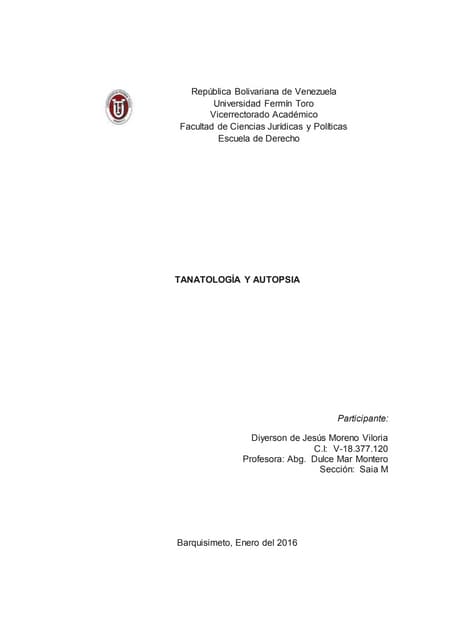 República Bolivariana de Venezuela
Universidad Fermín Toro
Vicerrectorado Académico
Facultad de Ciencias Jurídicas y Políticas
Escuela de Derecho

TANATOLOGÍA Y AUTOPSIA

Participante:

Diyerson de Jesús Moreno Viloria
C.I: V-18.377.120
Profesora: Abg. Dulce Mar Montero
Sección: Saia M

Barquisimeto, Enero del 2016